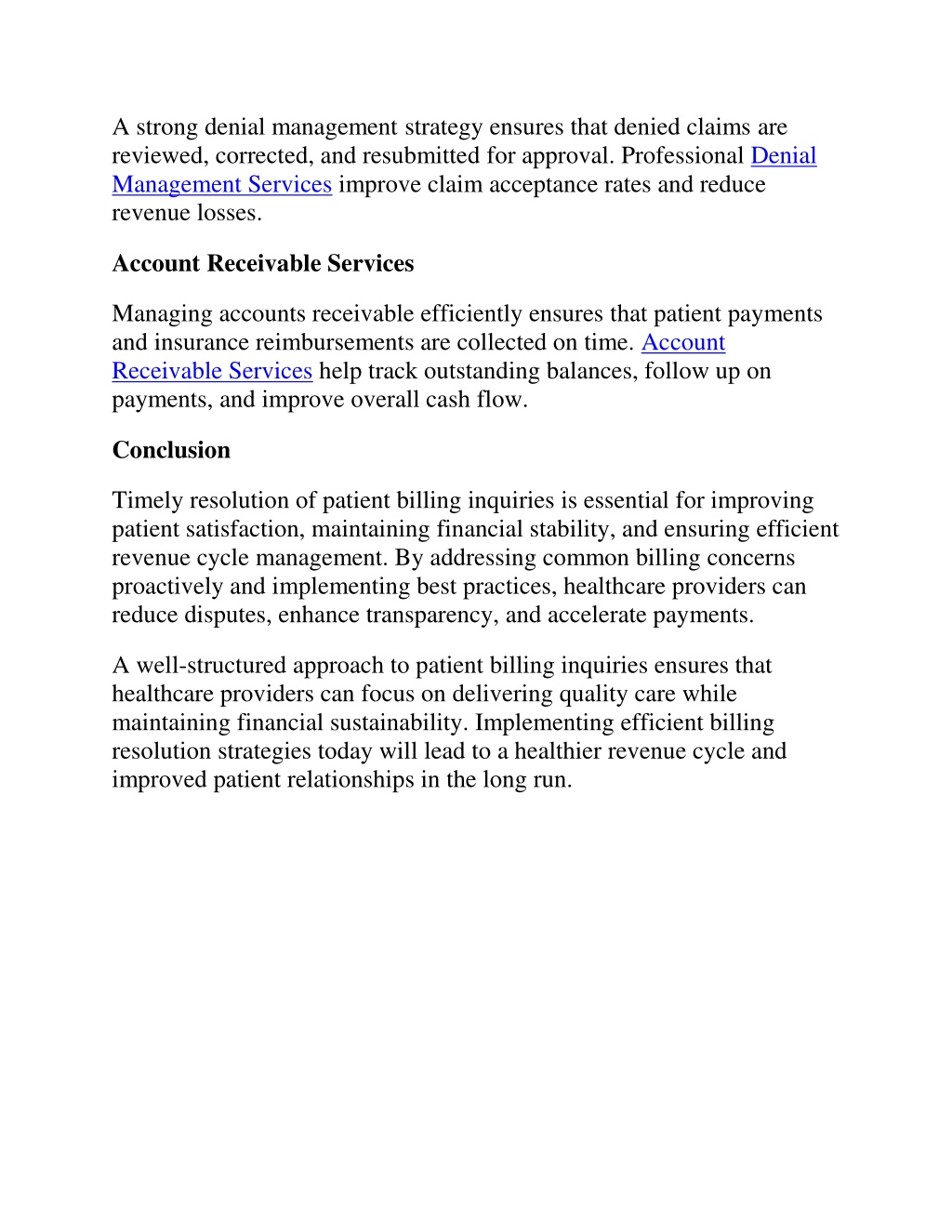 A strong denial management strategy ensures that denied claims are reviewed, corrected, and resubmitted for approval. Professional Denial Management Services improve claim acceptance rates and reduce revenue losses.

Account Receivable Services

Managing accounts receivable efficiently ensures that patient payments and insurance reimbursements are collected on time. Account Receivable Services help track outstanding balances, follow up on payments, and improve overall cash flow.

Conclusion

Timely resolution of patient billing inquiries is essential for improving patient satisfaction, maintaining financial stability, and ensuring efficient revenue cycle management. By addressing common billing concerns proactively and implementing best practices, healthcare providers can reduce disputes, enhance transparency, and accelerate payments.

A well-structured approach to patient billing inquiries ensures that healthcare providers can focus on delivering quality care while maintaining financial sustainability. Implementing efficient billing resolution strategies today will lead to a healthier revenue cycle and improved patient relationships in the long run.